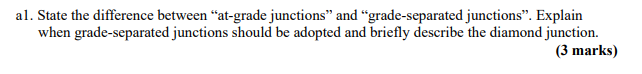 a1. State the difference between “at-grade junctions” and “grade-separated junctions”. Explain when grade-separated junctions should be adopted and briefly describe the diamond junction.

(3 marks)